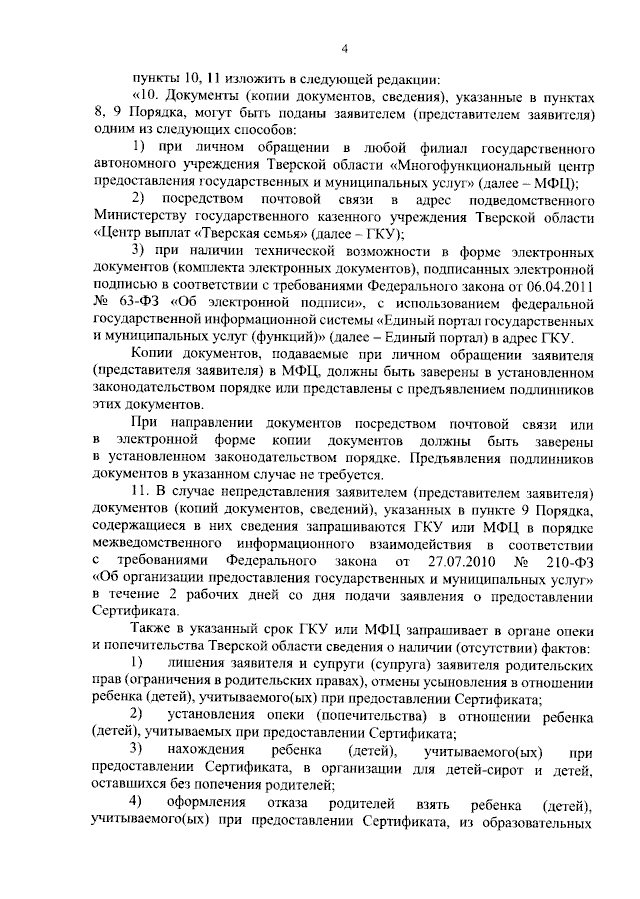 4

пункты 10, 11 изложить в следующей редакции:

«10. Документы (копии документов, сведения), указанные в пунктах 8, 9 Порядка, могут быть поданы заявителем (представителем заявителя) одним из следующих способов:

1) при личном обращении в любой филиал государственного автономного учреждения Тверской области «Многофункциональный центр предоставления государственных и муниципальных услуг» (далее – МФЦ);

2) посредством почтовой связи в адрес подведомственного Министерству государственного казенного учреждения Тверской области «Центр выплат «Тверская семья» (далее – ГКУ);

3) при наличии технической возможности в форме электронных документов (комплекта электронных документов), подписанных электронной подписью в соответствии с требованиями Федерального закона от 06.04.2011 № 63-ФЗ «Об электронной подписи», с использованием федеральной государственной информационной системы «Единый портал государственных и муниципальных услуг (функций)» (далее – Единый портал) в адрес ГКУ.

Копии документов, подаваемые при личном обращении заявителя (представителя заявителя) в МФЦ, должны быть заверены в установленном законодательством порядке или представлены с предъявлением подлинников этих документов.

При направлении документов посредством почтовой связи или в электронной форме копии документов должны быть заверены в установленном законодательством порядке. Предъявления подлинников документов в указанном случае не требуется.

11. В случае непредставления заявителем (представителем заявителя) документов (копий документов, сведений), указанных в пункте 9 Порядка, содержащиеся в них сведения запрашиваются ГКУ или МФЦ в порядке межведомственного информационного взаимодействия в соответствии с требованиями Федерального закона от 27.07.2010 № 210-ФЗ «Об организации предоставления государственных и муниципальных услуг» в течение 2 рабочих дней со дня подачи заявления о предоставлении Сертификата.

Также в указанный срок ГКУ или МФЦ запрашивает в органе опеки и попечительства Тверской области сведения о наличии (отсутствии) фактов:

1) лишения заявителя и супруги (супруга) заявителя родительских прав (ограничения в родительских правах), отмены усыновления в отношении ребенка (детей), учитываемого(ых) при предоставлении Сертификата;

2) установления опеки (попечительства) в отношении ребенка (детей), учитываемых при предоставлении Сертификата;

3) нахождения ребенка (детей), учитываемого(ых) при предоставлении Сертификата, в организации для детей-сирот и детей, оставшихся без попечения родителей;

4) оформления отказа родителей взять ребенка (детей), учитываемого(ых) при предоставлении Сертификата, из образовательных